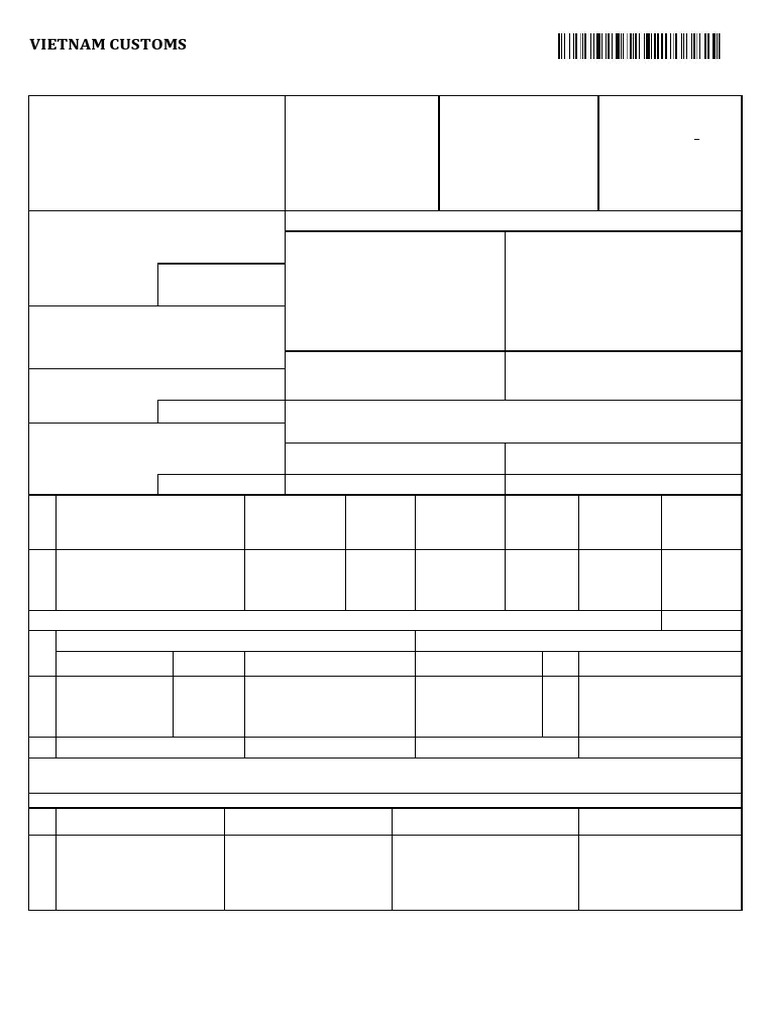 VIETNAM CUSTOMS